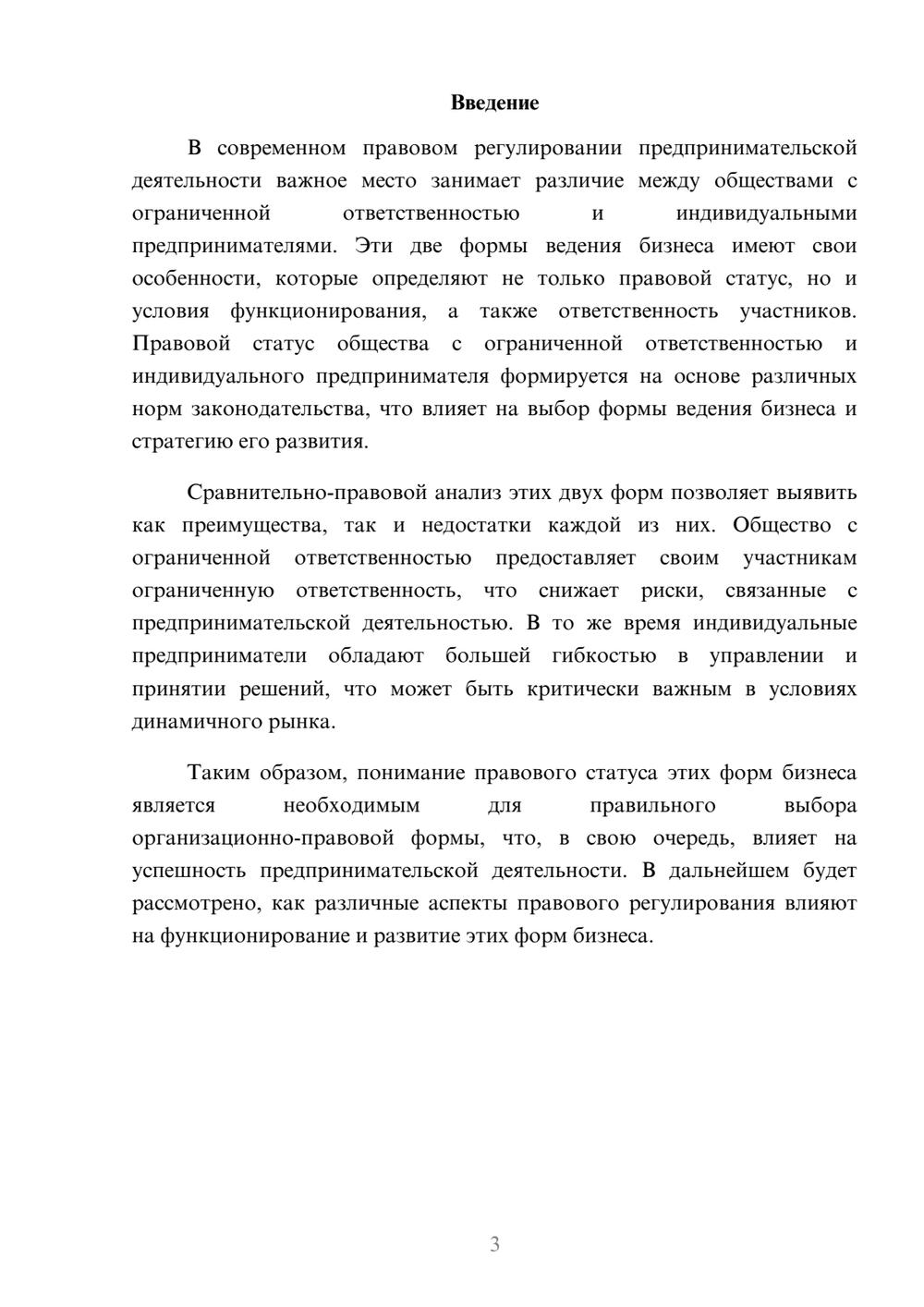 Введение

В современном правовом регулировании предпринимательской деятельности важное место занимает различие между обществами с ограниченной ответственностью и индивидуальными предпринимателями. Эти две формы ведения бизнеса имеют свои особенности, которые определяют не только правовой статус, но и условия функционирования, а также ответственность участников. Правовой статус общества с ограниченной ответственностью и индивидуального предпринимателя формируется на основе различных норм законодательства, что влияет на выбор формы ведения бизнеса и стратегию его развития.

Сравнительно-правовой анализ этих двух форм позволяет выявить как преимущества, так и недостатки каждой из них. Общество с ограниченной ответственностью предоставляет своим участникам ограниченную ответственность, что снижает риски, связанные с предпринимательской деятельностью. В то же время индивидуальные предприниматели обладают большей гибкостью в управлении и принятии решений, что может быть критически важным в условиях динамичного рынка.

Таким образом, понимание правового статуса этих форм бизнеса является необходимым для правильного выбора организационно-правовой формы, что, в свою очередь, влияет на успешность предпринимательской деятельности. В дальнейшем будет рассмотрено, как различные аспекты правового регулирования влияют на функционирование и развитие этих форм бизнеса.

3